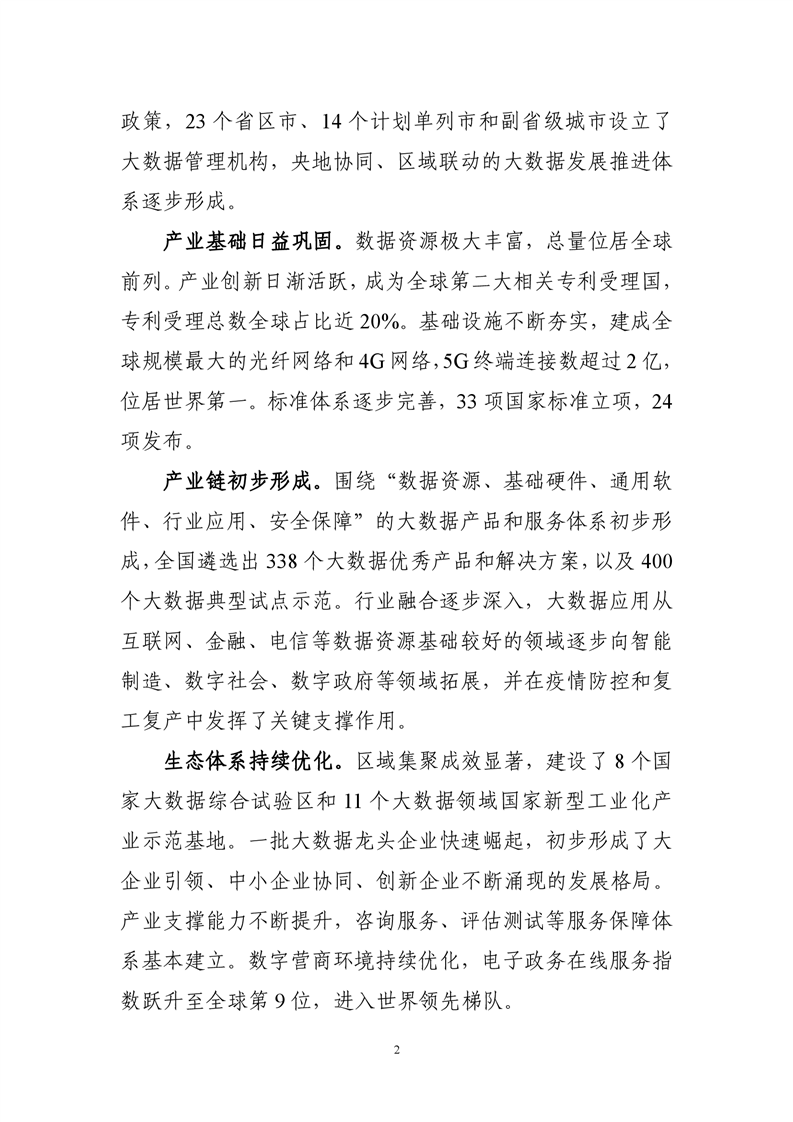 政策，23 个省区市、14 个计划单列市和副省级城市设立了大数据管理机构，央地协同、区域联动的大数据发展推进体系逐步形成。

产业基础日益巩固。数据资源极大丰富，总量位居全球前列。产业创新日渐活跃，成为全球第二大相关专利受理国，专利受理总数全球占比近 20%。基础设施不断夯实，建成全球规模最大的光纤网络和 4G 网络，5G 终端连接数超过 2 亿，位居世界第一。标准体系逐步完善，33 项国家标准立项，24 项发布。

产业链初步形成。围绕“数据资源、基础硬件、通用软件、行业应用、安全保障”的大数据产品和服务体系初步形成，全国遴选出 338 个大数据优秀产品和解决方案，以及 400 个大数据典型试点示范。行业融合逐步深入，大数据应用从互联网、金融、电信等数据资源基础较好的领域逐步向智能制造、数字社会、数字政府等领域拓展，并在疫情防控和复工复产中发挥了关键支撑作用。

生态体系持续优化。区域集聚成效显著，建设了 8 个国家大数据综合试验区和 11 个大数据领域国家新型工业化产业示范基地。一批大数据龙头企业快速崛起，初步形成了大企业引领、中小企业协同、创新企业不断涌现的发展格局。产业支撑能力不断提升，咨询服务、评估测试等服务保障体系基本建立。数字营商环境持续优化，电子政务在线服务指数跃升至全球第 9 位，进入世界领先梯队。

2